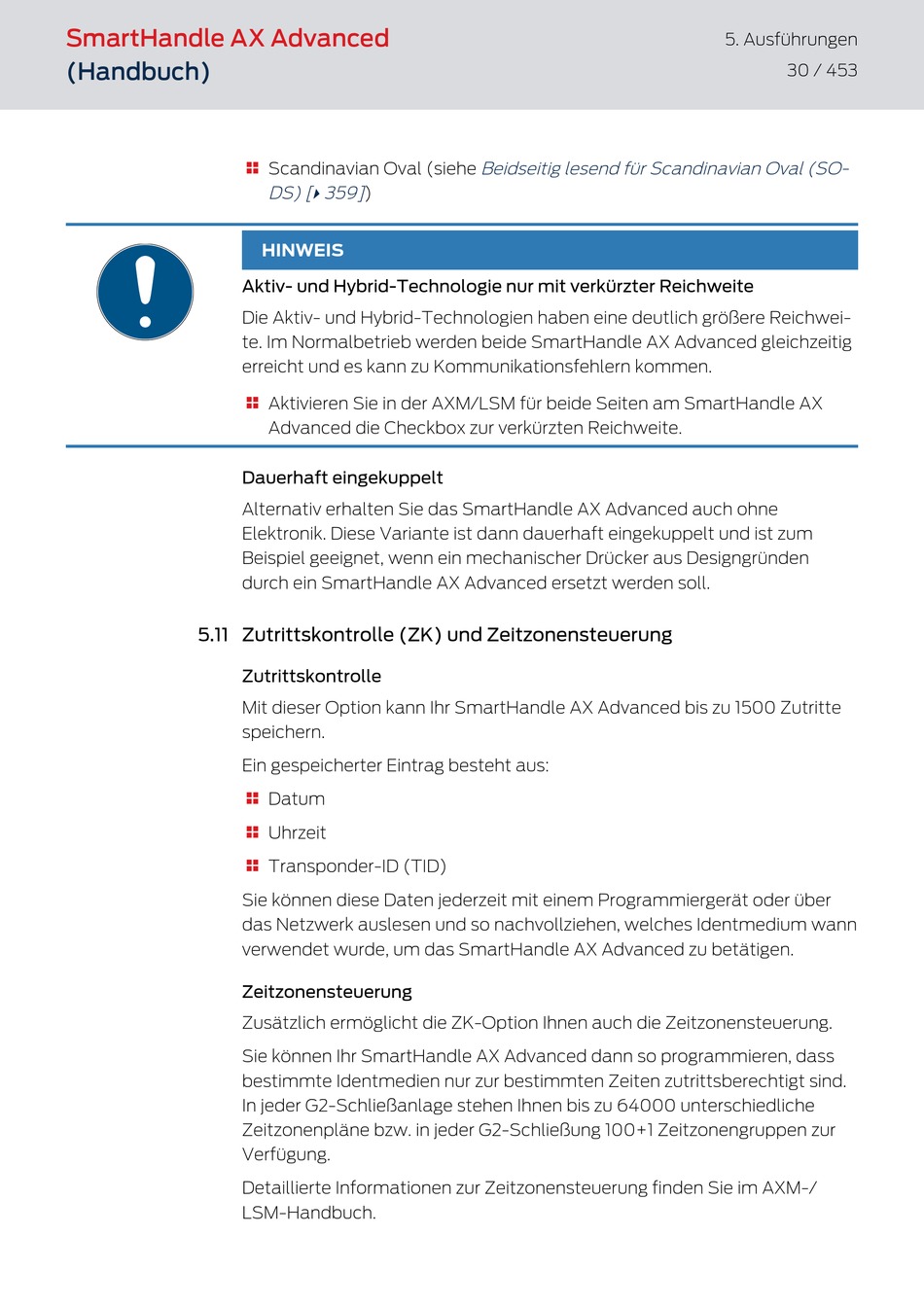 SmartHandle AX Advanced
(Handbuch)

5. Ausführungen
30 / 453

Scandinavian Oval (siehe Beidseitig lesend für Scandinavian Oval (SO-DS) [▸ 359])

HINWEIS

Aktiv- und Hybrid-Technologie nur mit verkürzter Reichweite

Die Aktiv- und Hybrid-Technologien haben eine deutlich größere Reichweite. Im Normalbetrieb werden beide SmartHandle AX Advanced gleichzeitig erreicht und es kann zu Kommunikationsfehlern kommen.

Aktivieren Sie in der AXM/LSM für beide Seiten am SmartHandle AX Advanced die Checkbox zur verkürzten Reichweite.

Dauerhaft eingekuppelt

Alternativ erhalten Sie das SmartHandle AX Advanced auch ohne Elektronik. Diese Variante ist dann dauerhaft eingekuppelt und ist zum Beispiel geeignet, wenn ein mechanischer Drücker aus Designgründen durch ein SmartHandle AX Advanced ersetzt werden soll.

5.11 Zutrittskontrolle (ZK) und Zeitzonensteuerung

Zutrittskontrolle

Mit dieser Option kann Ihr SmartHandle AX Advanced bis zu 1500 Zutritte speichern.

Ein gespeicherter Eintrag besteht aus:

Datum

Uhrzeit

Transponder-ID (TID)

Sie können diese Daten jederzeit mit einem Programmiergerät oder über das Netzwerk auslesen und so nachvollziehen, welches Identmedium wann verwendet wurde, um das SmartHandle AX Advanced zu betätigen.

Zeitzonensteuerung

Zusätzlich ermöglicht die ZK-Option Ihnen auch die Zeitzonensteuerung.

Sie können Ihr SmartHandle AX Advanced dann so programmieren, dass bestimmte Identmedien nur zur bestimmten Zeiten zutrittsberechtigt sind. In jeder G2-Schließanlage stehen Ihnen bis zu 64000 unterschiedliche Zeitzonenpläne bzw. in jeder G2-Schließung 100+1 Zeitzonengruppen zur Verfügung.

Detaillierte Informationen zur Zeitzonensteuerung finden Sie im AXM-/LSM-Handbuch.